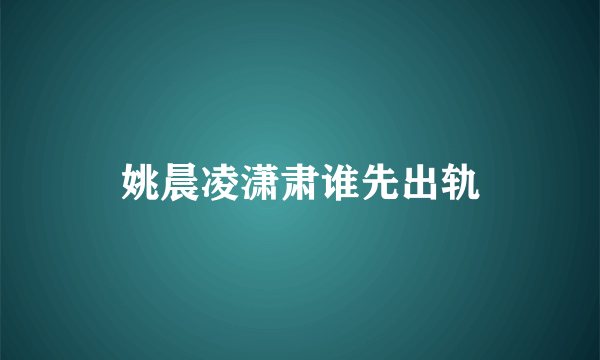 姚晨凌潇肃谁先出轨